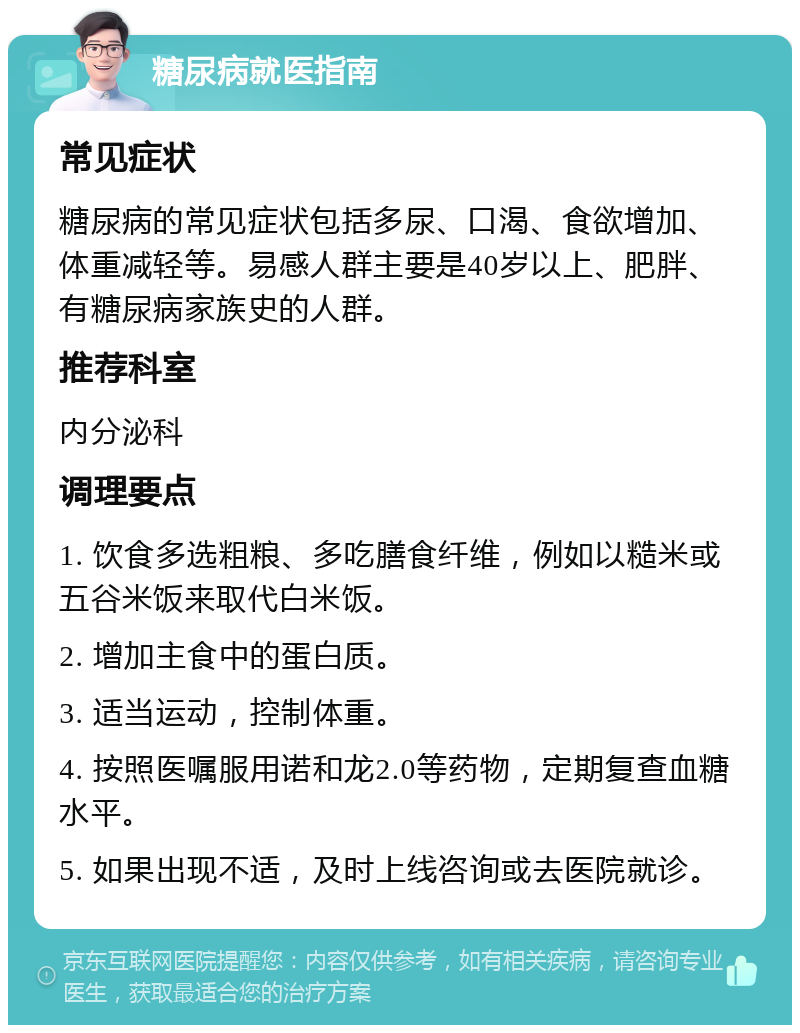 糖尿病就医指南

常见症状

糖尿病的常见症状包括多尿、口渴、食欲增加、体重减轻等。易感人群主要是40岁以上、肥胖、有糖尿病家族史的人群。

推荐科室

内分泌科

调理要点

1. 饮食多选粗粮、多吃膳食纤维，例如以糙米或五谷米饭来取代白米饭。

2. 增加主食中的蛋白质。

3. 适当运动，控制体重。

4. 按照医嘱服用诺和龙2.0等药物，定期复查血糖水平。

5. 如果出现不适，及时上线咨询或去医院就诊。

京东互联网医院提醒您：内容仅供参考，如有相关疾病，请咨询专业医生，获取最适合您的治疗方案